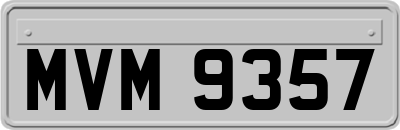 MVM 9357